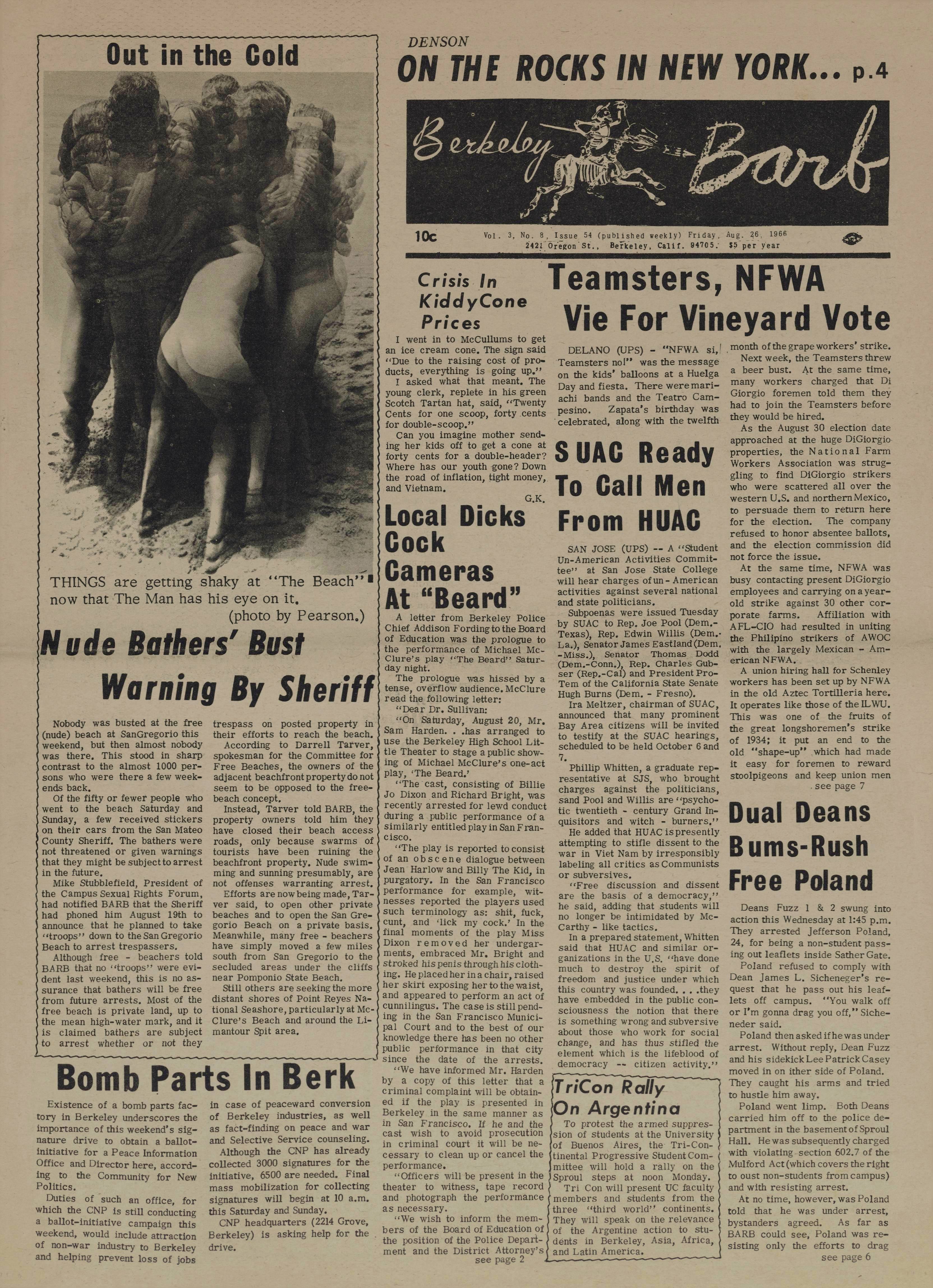 Out in the Cold

THINGS are getting shaky at "The Beach" now that The Man has his eye on it. (photo by Pearson.)

Nude Bathers' Bust Warning By Sheriff

Nobody was busted at the free (nude) beach at SanGregorio this weekend, but then almost nobody was there. This stood in sharp contrast to the almost 1000 persons who were there a few weekends back.

Of the fifty or fewer people who went to the beach Saturday and Sunday, a few received stickers on their cars from the San Mateo County Sheriff. The bathers were not threatened or given warnings that they might be subject to arrest in the future.

Mike Stubblefield, President of the Campus Sexual Rights Forum, had notified BARB that the Sheriff had phoned him August 19th to announce that he planned to take "troops" down to the San Gregorio Beach to arrest trespassers.

Although free - beachers told BARB that no "troops" were evident last weekend, this is no assurance that bathers will be free from future arrests. Most of the free beach is private land, up to the mean high-water mark, and it is claimed bathers are subject to arrest whether or not they trespass on posted property in their efforts to reach the beach.

According to Darrell Tarver, spokesman for the Committee for Free Beaches, the owners of the adjacent beachfront property do not seem to be opposed to the free-beach concept.

Instead, Tarver told BARB, the property owners told him they have closed their beach access roads, only because swarms of tourists have been ruining the beachfront property. Nude swimming and sunning presumably, are not offenses warranting arrest.

Efforts are now being made, Tarver said, to open other private beaches and to open the San Gregorio Beach on a private basis. Meanwhile, many free - beachers have simply moved a few miles south from San Gregorio to the secluded areas under the cliffs near Pomponio State Beach.

Still others are seeking the more distant shores of Point Reyes National Seashore, particularly at McClure's Beach and around the Limantour Spit area.

Bomb Parts In Berk

Existence of a bomb parts factory in Berkeley underscores the importance of this weekend's signature drive to obtain a ballot-initiative for a Peace Information Office and Director here, according to the Community for New Politics.

Duties of such an office, for which the CNP is still conducting a ballot-initiative campaign this weekend, would include attraction of non-war industry to Berkeley and helping prevent loss of jobs in case of peaceward conversion of Berkeley industries, as well as fact-finding on peace and war and Selective Service counseling.

Although the CNP has already collected 3000 signatures for the initiative, 6500 are needed. Final mass mobilization for collecting signatures will begin at 10 a.m. this Saturday and Sunday.

CNP headquarters (2214 Grove, Berkeley) is asking help for the drive.

DENSON
ON THE ROCKS IN NEW YORK... p.4

Berkeley Barb

10c Vol. 3, No. 8, Issue 54 (published weekly) Friday, Aug. 26, 1966 2421 Oregon St., Berkeley, Calif. 94705. $5 per year

Crisis In KiddyCone Prices

I went in to McCullums to get an ice cream cone. The sign said "Due to the raising cost of products, everything is going up."

I asked what that meant. The young clerk, replete in his green Scotch Tartan hat, said, "Twenty Cents for one scoop, forty cents for double-scoop."

Can you imagine mother sending her kids off to get a cone at forty cents for a double-header? Where has our youth gone? Down the road of inflation, tight money, and Vietnam.

G.K.

Local Dicks Cock Cameras At "Beard"

A letter from Berkeley Police Chief Addison Fording to the Board of Education was the prologue to the performance of Michael McClure's play "The Beard" Saturday night.

The prologue was hissed by a tense, overflow audience. McClure read the following letter:

"Dear Dr. Sullivan:

"On Saturday, August 20, Mr. Sam Harden. . .has arranged to use the Berkeley High School Little Theater to stage a public showing of Michael McClure's one-act play, 'The Beard.'

"The cast, consisting of Billie Jo Dixon and Richard Bright, was recently arrested for lewd conduct during a public performance of a similarly entitled play in San Francisco.

"The play is reported to consist of an obscene dialogue between Jean Harlow and Billy The Kid, in purgatory. In the San Francisco performance for example, witnesses reported the players used such terminology as: shit, fuck, cunt, and 'lick my cock.' In the final moments of the play Miss Dixon removed her undergarments, embraced Mr. Bright and stroked his penis through his clothing. He placed her in a chair, raised her skirt exposing her to the waist, and appeared to perform an act of cunnilingus. The case is still pending in the San Francisco Municipal Court and to the best of our knowledge there has been no other public performance in that city since the date of the arrests.

"We have informed Mr. Harden by a copy of this letter that a criminal complaint will be obtained if the play is presented in Berkeley in the same manner as in San Francisco. If he and the cast wish to avoid prosecution in criminal court it will be necessary to clean up or cancel the performance.

"Officers will be present in the theater to witness, tape record and photograph the performance as necessary.

"We wish to inform the members of the Board of Education of the position of the Police Department and the District Attorney's
see page 2

Teamsters, NFWA Vie For Vineyard Vote

DELANO (UPS) - "NFWA si, Teamsters no!" was the message on the kids' balloons at a Huelga Day and fiesta. There were mariachi bands and the Teatro Campesino. Zapata's birthday was celebrated, along with the twelfth month of the grape workers' strike.

Next week, the Teamsters threw a beer bust. At the same time, many workers charged that Di Giorgio foremen told them they had to join the Teamsters before they would be hired.

As the August 30 election date approached at the huge DiGiorgio properties, the National Farm Workers Association was struggling to find DiGiorgio strikers who were scattered all over the western U.S. and northern Mexico, to persuade them to return here for the election. The company refused to honor absentee ballots, and the election commission did not force the issue.

At the same time, NFWA was busy contacting present DiGiorgio employees and carrying on a year-old strike against 30 other corporate farms. Affiliation with AFL-CIO had resulted in uniting the Philipino strikers of AWOC with the largely Mexican - American NFWA.

A union hiring hall for Schenley workers has been set up by NFWA in the old Aztec Tortilleria here. It operates like those of the ILWU. This was one of the fruits of the great longshoremen's strike of 1934; it put an end to the old "shape-up" which had made it easy for foremen to reward stoolpigeons and keep union men
see page 7

SUAC Ready To Call Men From HUAC

SAN JOSE (UPS) -- A "Student Un-American Activities Committee" at San Jose State College will hear charges of un - American activities against several national and state politicians.

Subpoenas were issued Tuesday by SUAC to Rep. Joe Pool (Dem.-Texas), Rep. Edwin Willis (Dem.-La.), Senator James Eastland (Dem.-Miss.), Senator Thomas Dodd (Dem.-Conn.), Rep. Charles Gubser (Rep.-Cal) and President Pro-Tem of the California State Senate Hugh Burns (Dem. - Fresno).

Ira Meltzer, chairman of SUAC, announced that many prominent Bay Area citizens will be invited to testify at the SUAC hearings, scheduled to be held October 6 and 7.

Phillip Whitten, a graduate representative at SJS, who brought charges against the politicians, sand Pool and Willis are "psychotic twentieth - century Grand Inquisitors and witch - burners."

He added that HUAC is presently attempting to stifle dissent to the war in Viet Nam by irresponsibly labeling all critics as Communists or subversives.

"Free discussion and dissent are the basis of a democracy," he said, adding that students will no longer be intimidated by McCarthy - like tactics.

In a prepared statement, Whitten said that HUAC and similar organizations in the U.S. "have done much to destroy the spirit of freedom and justice under which this country was founded. . . .they have embedded in the public consciousness the notion that there is something wrong and subversive about those who work for social change, and has thus stifled the element which is the lifeblood of democracy -- citizen activity."

TriCon Rally On Argentina

To protest the armed suppression of students at the University of Buenos Aires, the Tri-Continental Progressive Student Committee will hold a rally on the Sproul steps at noon Monday.

Tri Con will present UC faculty members and students from the three "third world" continents. They will speak on the relevance of the Argentine action to students in Berkeley, Asia, Africa, and Latin America.

Dual Deans Bums-Rush Free Poland

Deans Fuzz 1 & 2 swung into action this Wednesday at 1:45 p.m. They arrested Jefferson Poland, 24, for being a non-student passing out leaflets inside Sather Gate.

Poland refused to comply with Dean James L. Sicheneger's request that he pass out his leaflets off campus. "You walk off or I'm gonna drag you off," Sicheneder said.

Poland then asked if he was under arrest. Without reply, Dean Fuzz and his sidekick Lee Patrick Casey moved in on ither side of Poland. They caught his arms and tried to hustle him away.

Poland went limp. Both Deans carried him off to the police department in the basement of Sproul Hall. He was subsequently charged with violating section 602.7 of the Mulford Act (which covers the right to oust non-students from campus) and with resisting arrest.

At no time, however, was Poland told that he was under arrest, bystanders agreed. As far as BARB could see, Poland was resisting only the efforts to drag
see page 6